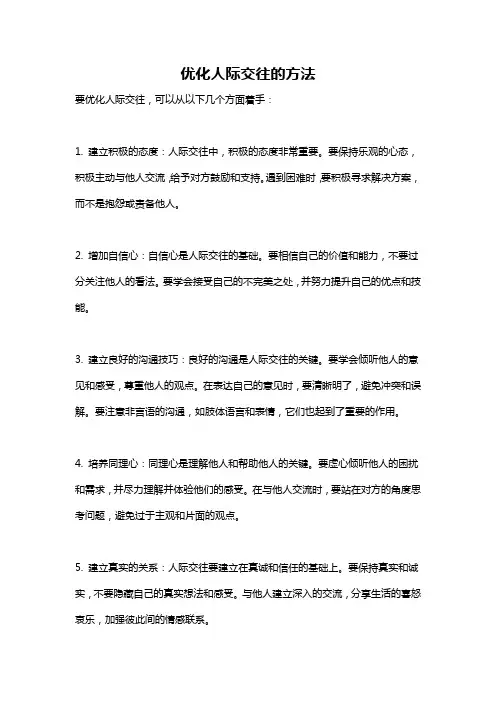 优化人际交往的方法

要优化人际交往，可以从以下几个方面着手：

1. 建立积极的态度：人际交往中，积极的态度非常重要。要保持乐观的心态，积极主动与他人交流，给予对方鼓励和支持。遇到困难时，要积极寻求解决方案，而不是抱怨或责备他人。

2. 增加自信心：自信心是人际交往的基础。要相信自己的价值和能力，不要过分关注他人的看法。要学会接受自己的不完美之处，并努力提升自己的优点和技能。

3. 建立良好的沟通技巧：良好的沟通是人际交往的关键。要学会倾听他人的意见和感受，尊重他人的观点。在表达自己的意见时，要清晰明了，避免冲突和误解。要注意非言语的沟通，如肢体语言和表情，它们也起到了重要的作用。

4. 培养同理心：同理心是理解他人和帮助他人的关键。要虚心倾听他人的困扰和需求，并尽力理解并体验他们的感受。在与他人交流时，要站在对方的角度思考问题，避免过于主观和片面的观点。

5. 建立真实的关系：人际交往要建立在真诚和信任的基础上。要保持真实和诚实，不要隐藏自己的真实想法和感受。与他人建立深入的交流，分享生活的喜怒哀乐，加强彼此间的情感联系。